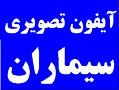 آیفون تصویری
سیماران